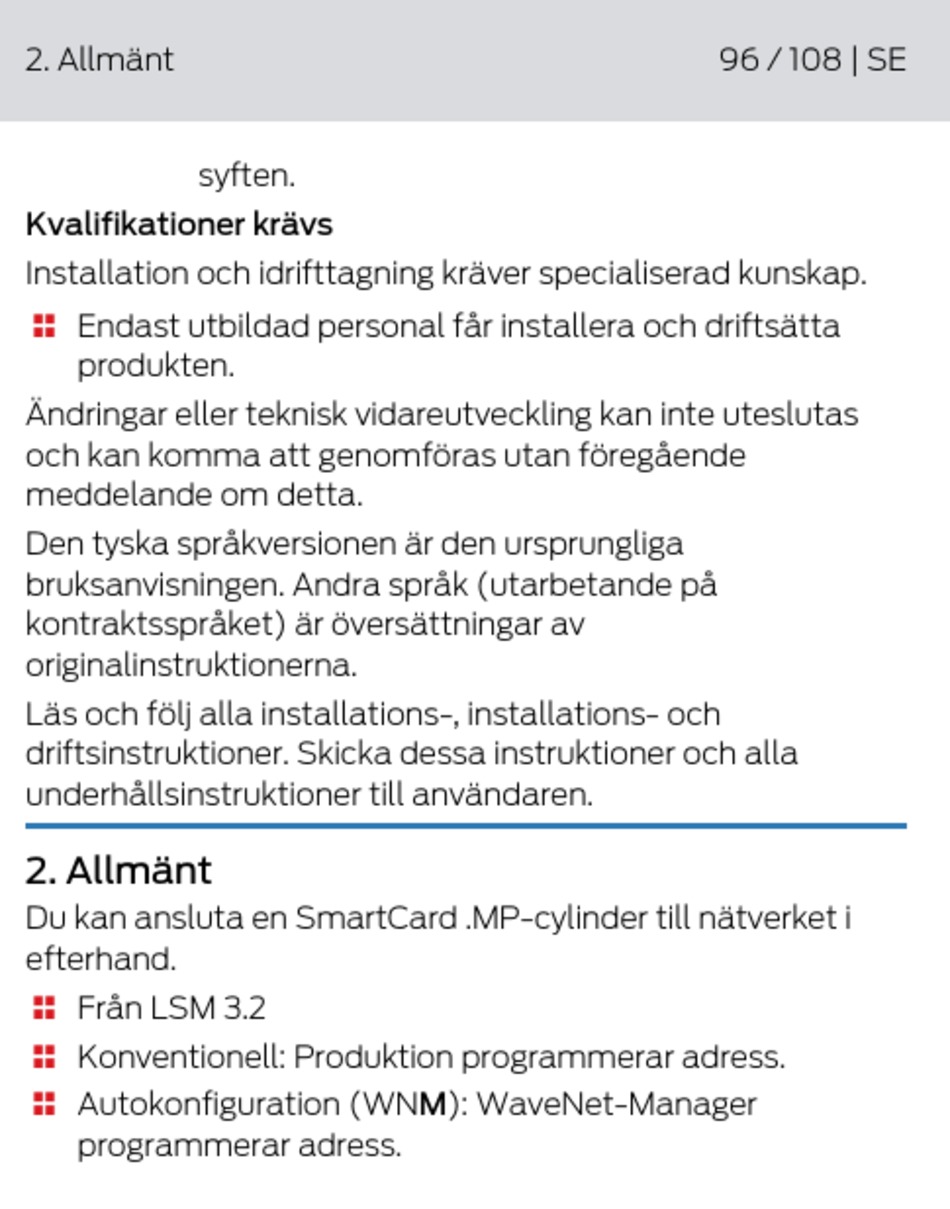 2. Allmänt 96 / 108 | SE

syften.

Kvalifikationer krävs

Installation och idrifttagning kräver specialiserad kunskap.

Endast utbildad personal får installera och driftsätta produkten.

Ändringar eller teknisk vidareutveckling kan inte uteslutas och kan komma att genomföras utan föregående meddelande om detta.

Den tyska språkversionen är den ursprungliga bruksanvisningen. Andra språk (utarbetande på kontraktsspråket) är översättningar av originalinstruktionerna.

Läs och följ alla installations-, installations- och driftsinstruktioner. Skicka dessa instruktioner och alla underhållsinstruktioner till användaren.

2. Allmänt

Du kan ansluta en SmartCard .MP-cylinder till nätverket i efterhand.

Från LSM 3.2

Konventionell: Produktion programmerar adress.

Autokonfiguration (WNM): WaveNet-Manager programmerar adress.